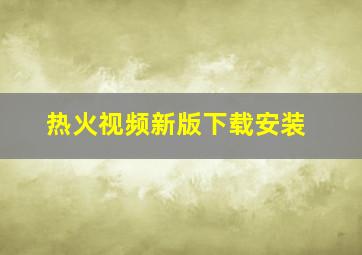 热火视频新版下载安装